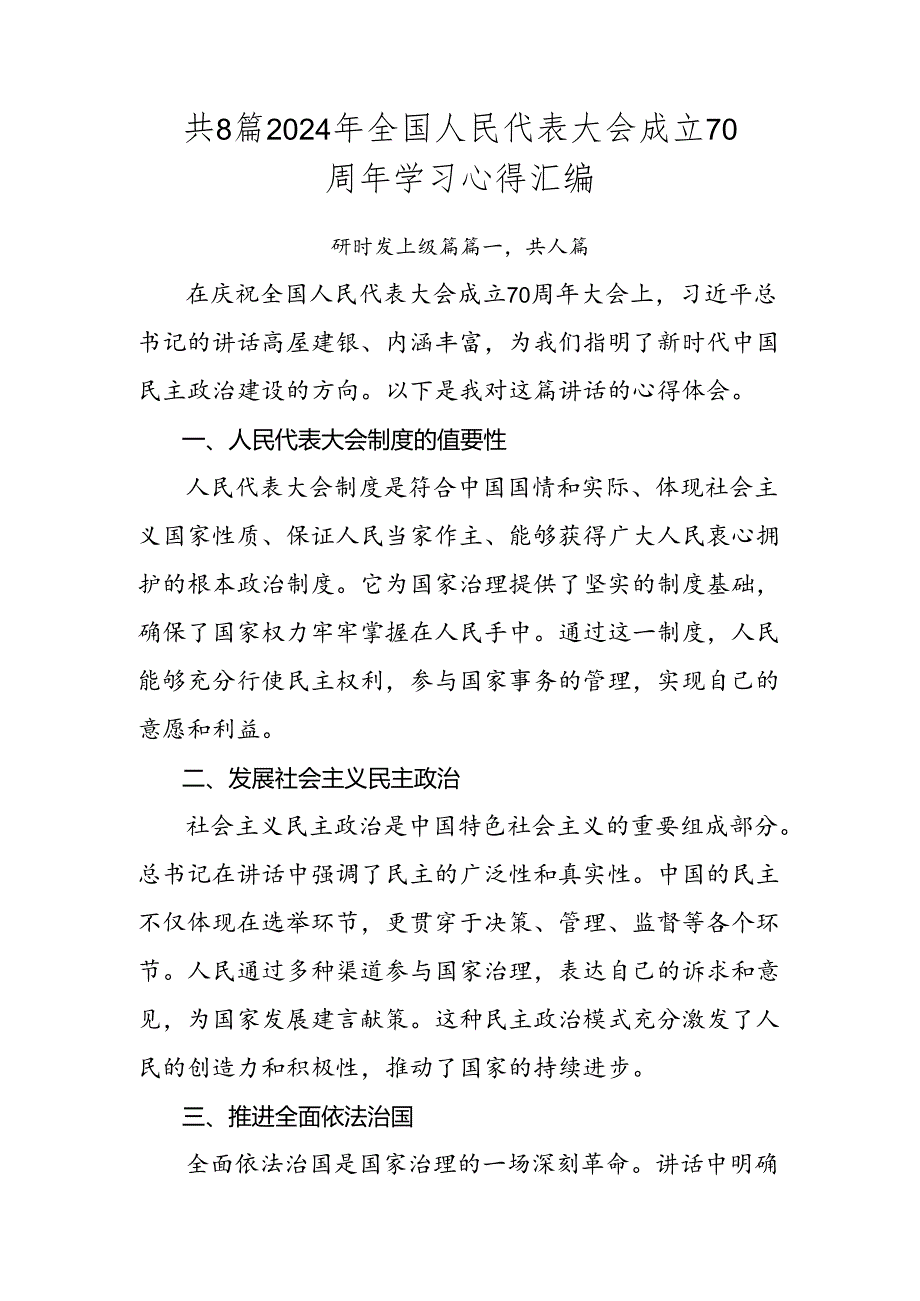 共8篇2024年全国人民代表大会成立70周年学习心得汇编

研时发上级篇篇一，共人篇

在庆祝全国人民代表大会成立70周年大会上，习近平总书记的讲话高屋建银、内涵丰富，为我们指明了新时代中国民主政治建设的方向。以下是我对这篇讲话的心得体会。

一、人民代表大会制度的值要性

人民代表大会制度是符合中国国情和实际、体现社会主义国家性质、保证人民当家作主、能够获得广大人民衷心拥护的根本政治制度。它为国家治理提供了坚实的制度基础，确保了国家权力牢牢掌握在人民手中。通过这一制度，人民能够充分行使民主权利，参与国家事务的管理，实现自己的意愿和利益。

二、发展社会主义民主政治

社会主义民主政治是中国特色社会主义的重要组成部分。总书记在讲话中强调了民主的广泛性和真实性。中国的民主不仅体现在选举环节，更贯穿于决策、管理、监督等各个环节。人民通过多种渠道参与国家治理，表达自己的诉求和意见，为国家发展建言献策。这种民主政治模式充分激发了人民的创造力和积极性，推动了国家的持续进步。

三、推进全面依法治国

全面依法治国是国家治理的一场深刻革命。讲话中明确